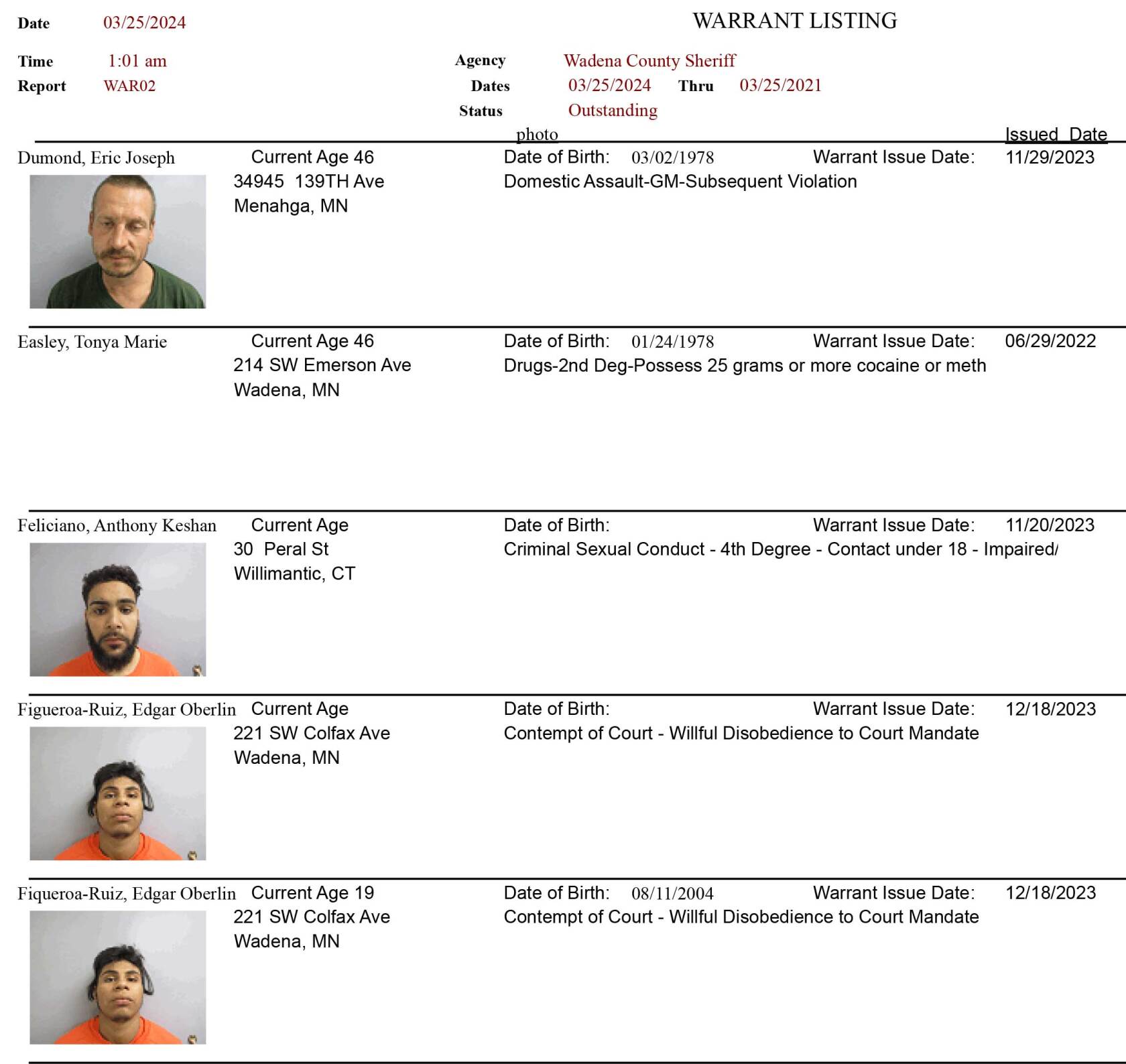 Date 03/25/2024

WARRANT LISTING

Time 1:01 am

Report WAR02

Agency Wadena County Sheriff

Dates 03/25/2024 Thru 03/25/2021

Status Outstanding

photo

Issued Date

Dumond, Eric Joseph Current Age 46
34945 139TH Ave
Menahga, MN
Date of Birth: 03/02/1978 Warrant Issue Date: 11/29/2023
Domestic Assault-GM-Subsequent Violation

Easley, Tonya Marie Current Age 46
214 SW Emerson Ave
Wadena, MN
Date of Birth: 01/24/1978 Warrant Issue Date: 06/29/2022
Drugs-2nd Deg-Possess 25 grams or more cocaine or meth

Feliciano, Anthony Keshan Current Age
30 Peral St
Willimantic, CT
Date of Birth: Warrant Issue Date: 11/20/2023
Criminal Sexual Conduct - 4th Degree - Contact under 18 - Impaired/

Figueroa-Ruiz, Edgar Oberlin Current Age
221 SW Colfax Ave
Wadena, MN
Date of Birth: Warrant Issue Date: 12/18/2023
Contempt of Court - Willful Disobedience to Court Mandate

Fiqueroa-Ruiz, Edgar Oberlin Current Age 19
221 SW Colfax Ave
Wadena, MN
Date of Birth: 08/11/2004 Warrant Issue Date: 12/18/2023
Contempt of Court - Willful Disobedience to Court Mandate